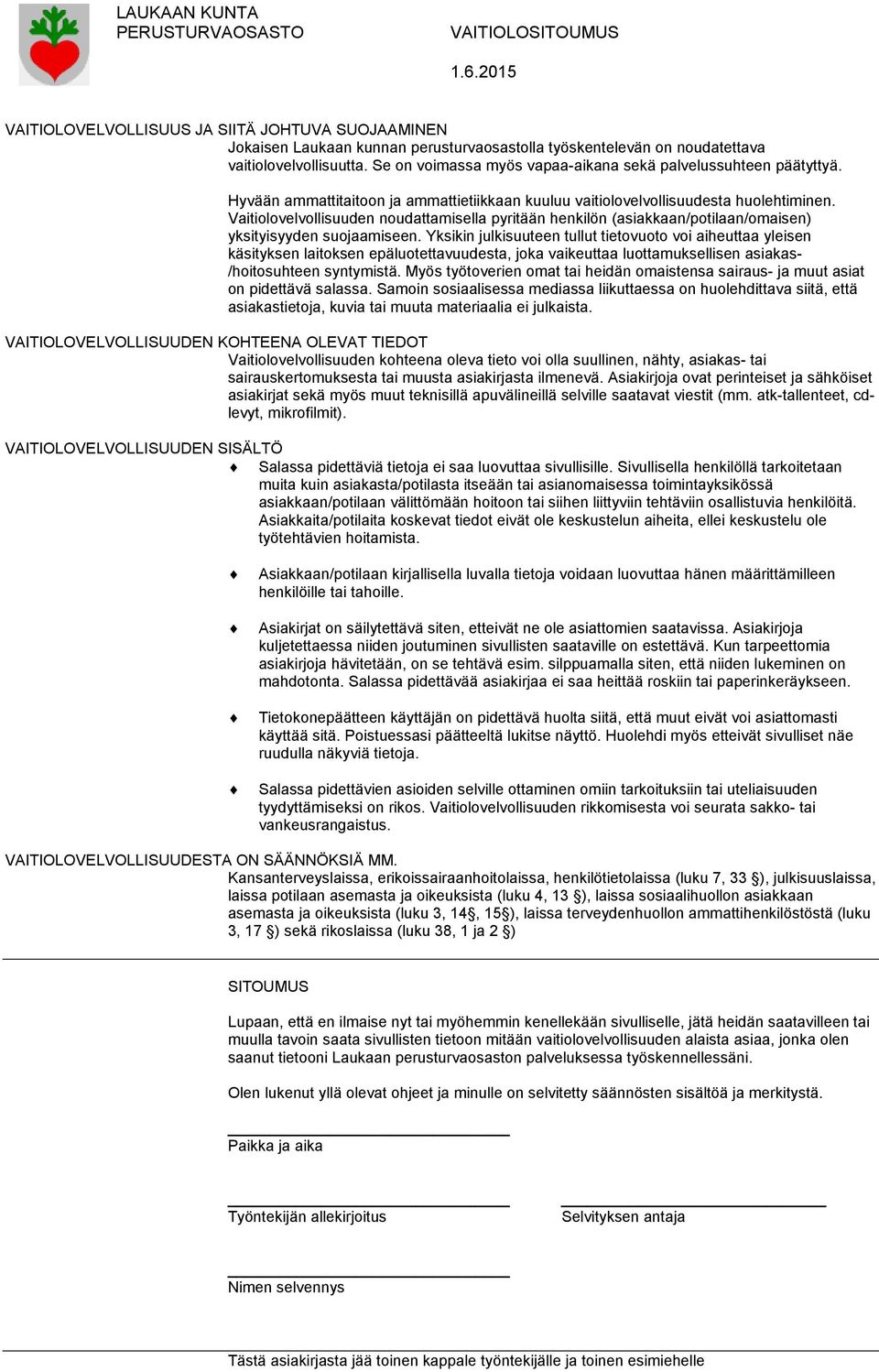 LAUKAAN KUNTA
PERUSTURVAOSASTO

VAITIOLOSITOUMUS

1.6.2015

VAITIOLOVELVOLLISUUS JA SIITÄ JOHTUVA SUOJAAMINEN
Jokaisen Laukaan kunnan perusturvaosastolla työskentelevän on noudatettava vaitiolovelvollisuutta. Se on voimassa myös vapaa-aikana sekä palvelussuhteen päätyttyä.

Hyvään ammattitaitoon ja ammattietiikkaan kuuluu vaitiolovelvollisuudesta huolehtiminen. Vaitiolovelvollisuuden noudattamisella pyritään henkilön (asiakkaan/potilaan/omaisen) yksityisyyden suojaamiseen. Yksikin julkisuuteen tullut tietovuoto voi aiheuttaa yleisen käsityksen laitoksen epäluotettavuudesta, joka vaikeuttaa luottamuksellisen asiakas-/hoitosuhteen syntymistä. Myös työtoverien omat tai heidän omaistensa sairaus- ja muut asiat on pidettävä salassa. Samoin sosiaalisessa mediassa liikuttaessa on huolehdittava siitä, että asiakastietoja, kuvia tai muuta materiaalia ei julkaista.

VAITIOLOVELVOLLISUUDEN KOHTEENA OLEVAT TIEDOT
Vaitiolovelvollisuuden kohteena oleva tieto voi olla suullinen, nähty, asiakas- tai sairauskertomuksesta tai muusta asiakirjasta ilmenevä. Asiakirjoja ovat perinteiset ja sähköiset asiakirjat sekä myös muut teknisillä apuvälineillä selville saatavat viestit (mm. atk-tallenteet, cd-levyt, mikrofilmit).

VAITIOLOVELVOLLISUUDEN SISÄLTÖ

Salassa pidettäviä tietoja ei saa luovuttaa sivullisille. Sivullisella henkilöllä tarkoitetaan muita kuin asiakasta/potilasta itseään tai asianomaisessa toimintayksikössä asiakkaan/potilaan välittömään hoitoon tai siihen liittyviin tehtäviin osallistuvia henkilöitä. Asiakkaita/potilaita koskevat tiedot eivät ole keskustelun aiheita, ellei keskustelu ole työtehtävien hoitamista.

Asiakkaan/potilaan kirjallisella luvalla tietoja voidaan luovuttaa hänen määrittämilleen henkilöille tai tahoille.

Asiakirjat on säilytettävä siten, etteivät ne ole asiattomien saatavissa. Asiakirjoja kuljetettaessa niiden joutuminen sivullisten saataville on estettävä. Kun tarpeettomia asiakirjoja hävitetään, on se tehtävä esim. silppuamalla siten, että niiden lukeminen on mahdotonta. Salassa pidettävää asiakirjaa ei saa heittää roskiin tai paperinkeräykseen.

Tietokonepäätteen käyttäjän on pidettävä huolta siitä, että muut eivät voi asiattomasti käyttää sitä. Poistuessasi päätteeltä lukitse näyttö. Huolehdi myös etteivät sivulliset näe ruudulla näkyviä tietoja.

Salassa pidettävien asioiden selville ottaminen omiin tarkoituksiin tai uteliaisuuden tyydyttämiseksi on rikos. Vaitiolovelvollisuuden rikkomisesta voi seurata sakko- tai vankeusrangaistus.

VAITIOLOVELVOLLISUUDESTA ON SÄÄNNÖKSIÄ MM.
Kansanterveyslaissa, erikoissairaanhoitolaissa, henkilötietolaissa (luku 7, 33 §), julkisuuslaissa, laissa potilaan asemasta ja oikeuksista (luku 4, 13 §), laissa sosiaalihuollon asiakkaan asemasta ja oikeuksista (luku 3, 14§, 15§), laissa terveydenhuollon ammattihenkilöstöstä (luku 3, 17 §) sekä rikoslaissa (luku 38, 1 ja 2 §)

SITOUMUS

Lupaan, että en ilmaise nyt tai myöhemmin kenellekään sivulliselle, jätä heidän saatavilleen tai muulla tavoin saata sivullisten tietoon mitään vaitiolovelvollisuuden alaista asiaa, jonka olen saanut tietooni Laukaan perusturvaosaston palveluksessa työskennellessäni.

Olen lukenut yllä olevat ohjeet ja minulle on selvitetty säännösten sisältöä ja merkitystä.

Paikka ja aika

Työntekijän allekirjoitus

Selvityksen antaja

Nimen selvennys

Tästä asiakirjasta jää toinen kappale työntekijälle ja toinen esimiehelle